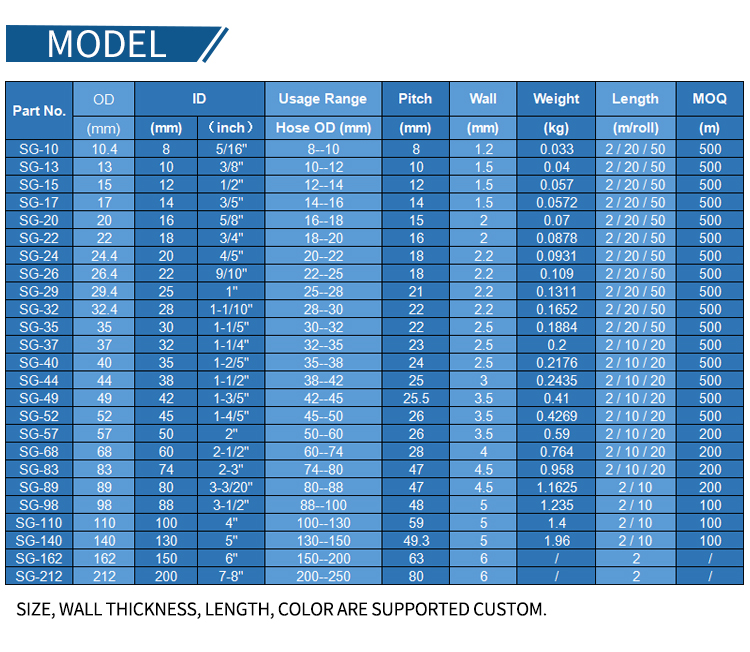 MODEL

| Part No. | OD (mm) | ID (mm) | ID （inch） | Usage Range Hose OD (mm) | Pitch (mm) | Wall (mm) | Weight (kg) | Length (m/roll) | MOQ (m) |
|---|---|---|---|---|---|---|---|---|---|
| SG-10 | 10.4 | 8 | 5/16" | 8--10 | 8 | 1.2 | 0.033 | 2 / 20 / 50 | 500 |
| SG-13 | 13 | 10 | 3/8" | 10--12 | 10 | 1.5 | 0.04 | 2 / 20 / 50 | 500 |
| SG-15 | 15 | 12 | 1/2" | 12--14 | 12 | 1.5 | 0.057 | 2 / 20 / 50 | 500 |
| SG-17 | 17 | 14 | 3/5" | 14--16 | 14 | 1.5 | 0.0572 | 2 / 20 / 50 | 500 |
| SG-20 | 20 | 16 | 5/8" | 16--18 | 15 | 2 | 0.07 | 2 / 20 / 50 | 500 |
| SG-22 | 22 | 18 | 3/4" | 18--20 | 16 | 2 | 0.0878 | 2 / 20 / 50 | 500 |
| SG-24 | 24.4 | 20 | 4/5" | 20--22 | 18 | 2.2 | 0.0931 | 2 / 20 / 50 | 500 |
| SG-26 | 26.4 | 22 | 9/10" | 22--25 | 18 | 2.2 | 0.109 | 2 / 20 / 50 | 500 |
| SG-29 | 29.4 | 25 | 1" | 25--28 | 21 | 2.2 | 0.1311 | 2 / 20 / 50 | 500 |
| SG-32 | 32.4 | 28 | 1-1/10" | 28--30 | 22 | 2.2 | 0.1652 | 2 / 20 / 50 | 500 |
| SG-35 | 35 | 30 | 1-1/5" | 30--32 | 22 | 2.5 | 0.1884 | 2 / 20 / 50 | 500 |
| SG-37 | 37 | 32 | 1-1/4" | 32--35 | 23 | 2.5 | 0.2 | 2 / 10 / 20 | 500 |
| SG-40 | 40 | 35 | 1-2/5" | 35--38 | 24 | 2.5 | 0.2176 | 2 / 10 / 20 | 500 |
| SG-44 | 44 | 38 | 1-1/2" | 38--42 | 25 | 3 | 0.2435 | 2 / 10 / 20 | 500 |
| SG-49 | 49 | 42 | 1-3/5" | 42--45 | 25.5 | 3.5 | 0.41 | 2 / 10 / 20 | 500 |
| SG-52 | 52 | 45 | 1-4/5" | 45--50 | 26 | 3.5 | 0.4269 | 2 / 10 / 20 | 500 |
| SG-57 | 57 | 50 | 2" | 50--60 | 26 | 3.5 | 0.59 | 2 / 10 / 20 | 200 |
| SG-68 | 68 | 60 | 2-1/2" | 60--74 | 28 | 4 | 0.764 | 2 / 10 / 20 | 200 |
| SG-83 | 83 | 74 | 2-3" | 74--80 | 47 | 4.5 | 0.958 | 2 / 10 / 20 | 200 |
| SG-89 | 89 | 80 | 3-3/20" | 80--88 | 47 | 4.5 | 1.1625 | 2 / 10 | 200 |
| SG-98 | 98 | 88 | 3-1/2" | 88--100 | 48 | 5 | 1.235 | 2 / 10 | 100 |
| SG-110 | 110 | 100 | 4" | 100--130 | 59 | 5 | 1.4 | 2 / 10 | 100 |
| SG-140 | 140 | 130 | 5" | 130--150 | 49.3 | 5 | 1.96 | 2 / 10 | 100 |
| SG-162 | 162 | 150 | 6" | 150--200 | 63 | 6 | / | 2 | / |
| SG-212 | 212 | 200 | 7-8" | 200--250 | 80 | 6 | / | 2 | / |

SIZE, WALL THICKNESS, LENGTH, COLOR ARE SUPPORTED CUSTOM.